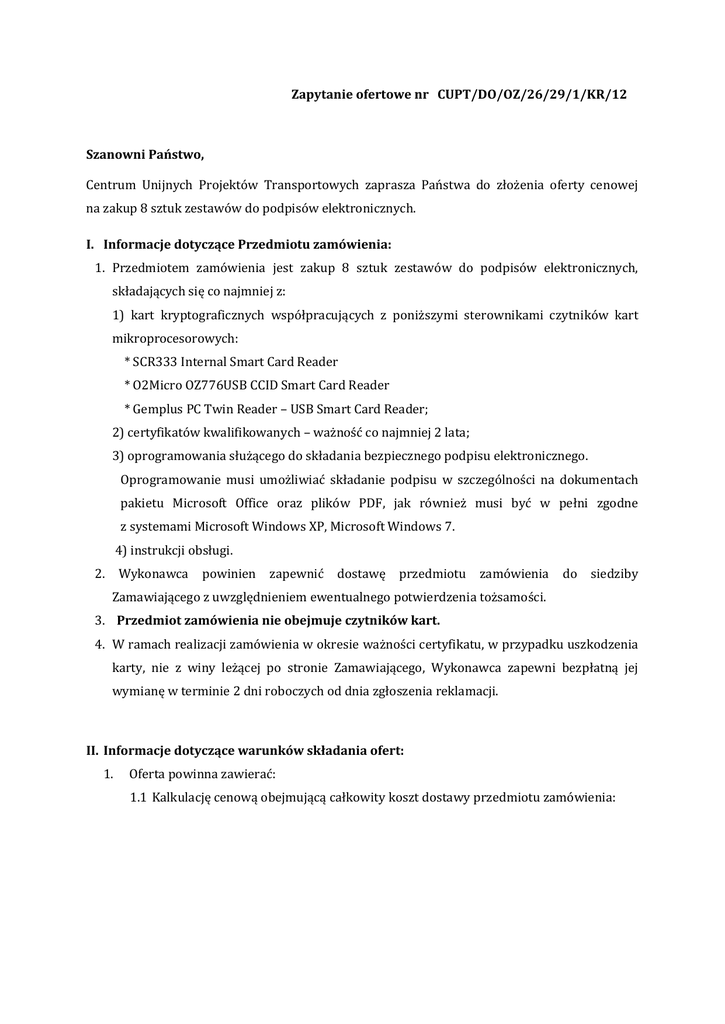 Zapytanie ofertowe nr CUPT/DO/OZ/26/29/1/KR/12

Szanowni Państwo,

Centrum Unijnych Projektów Transportowych zaprasza Państwa do złożenia oferty cenowej na zakup 8 sztuk zestawów do podpisów elektronicznych.

I. Informacje dotyczące Przedmiotu zamówienia:

1. Przedmiotem zamówienia jest zakup 8 sztuk zestawów do podpisów elektronicznych, składających się co najmniej z:

1) kart kryptograficznych współpracujących z poniższymi sterownikami czytników kart mikroprocesorowych:

* SCR333 Internal Smart Card Reader

* O2Micro OZ776USB CCID Smart Card Reader

* Gemplus PC Twin Reader – USB Smart Card Reader;

2) certyfikatów kwalifikowanych – ważność co najmniej 2 lata;

3) oprogramowania służącego do składania bezpiecznego podpisu elektronicznego.

Oprogramowanie musi umożliwiać składanie podpisu w szczególności na dokumentach pakietu Microsoft Office oraz plików PDF, jak również musi być w pełni zgodne z systemami Microsoft Windows XP, Microsoft Windows 7.

4) instrukcji obsługi.

2. Wykonawca powinien zapewnić dostawę przedmiotu zamówienia do siedziby Zamawiającego z uwzględnieniem ewentualnego potwierdzenia tożsamości.

3. Przedmiot zamówienia nie obejmuje czytników kart.

4. W ramach realizacji zamówienia w okresie ważności certyfikatu, w przypadku uszkodzenia karty, nie z winy leżącej po stronie Zamawiającego, Wykonawca zapewni bezpłatną jej wymianę w terminie 2 dni roboczych od dnia zgłoszenia reklamacji.

II. Informacje dotyczące warunków składania ofert:

1. Oferta powinna zawierać:

1.1 Kalkulację cenową obejmującą całkowity koszt dostawy przedmiotu zamówienia: